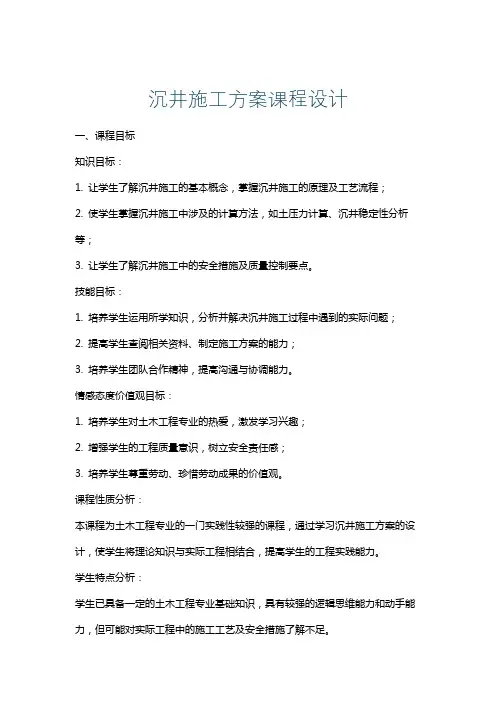 沉井施工方案课程设计

一、课程目标

知识目标：

1. 让学生了解沉井施工的基本概念，掌握沉井施工的原理及工艺流程；

2. 使学生掌握沉井施工中涉及的计算方法，如土压力计算、沉井稳定性分析等；

3. 让学生了解沉井施工中的安全措施及质量控制要点。

技能目标：

1. 培养学生运用所学知识，分析并解决沉井施工过程中遇到的实际问题；

2. 提高学生查阅相关资料、制定施工方案的能力；

3. 培养学生团队合作精神，提高沟通与协调能力。

情感态度价值观目标：

1. 培养学生对土木工程专业的热爱，激发学习兴趣；

2. 增强学生的工程质量意识，树立安全责任感；

3. 培养学生尊重劳动、珍惜劳动成果的价值观。

课程性质分析：

本课程为土木工程专业的一门实践性较强的课程，通过学习沉井施工方案的设计，使学生将理论知识与实际工程相结合，提高学生的工程实践能力。

学生特点分析：

学生已具备一定的土木工程专业基础知识，具有较强的逻辑思维能力和动手能力，但可能对实际工程中的施工工艺及安全措施了解不足。